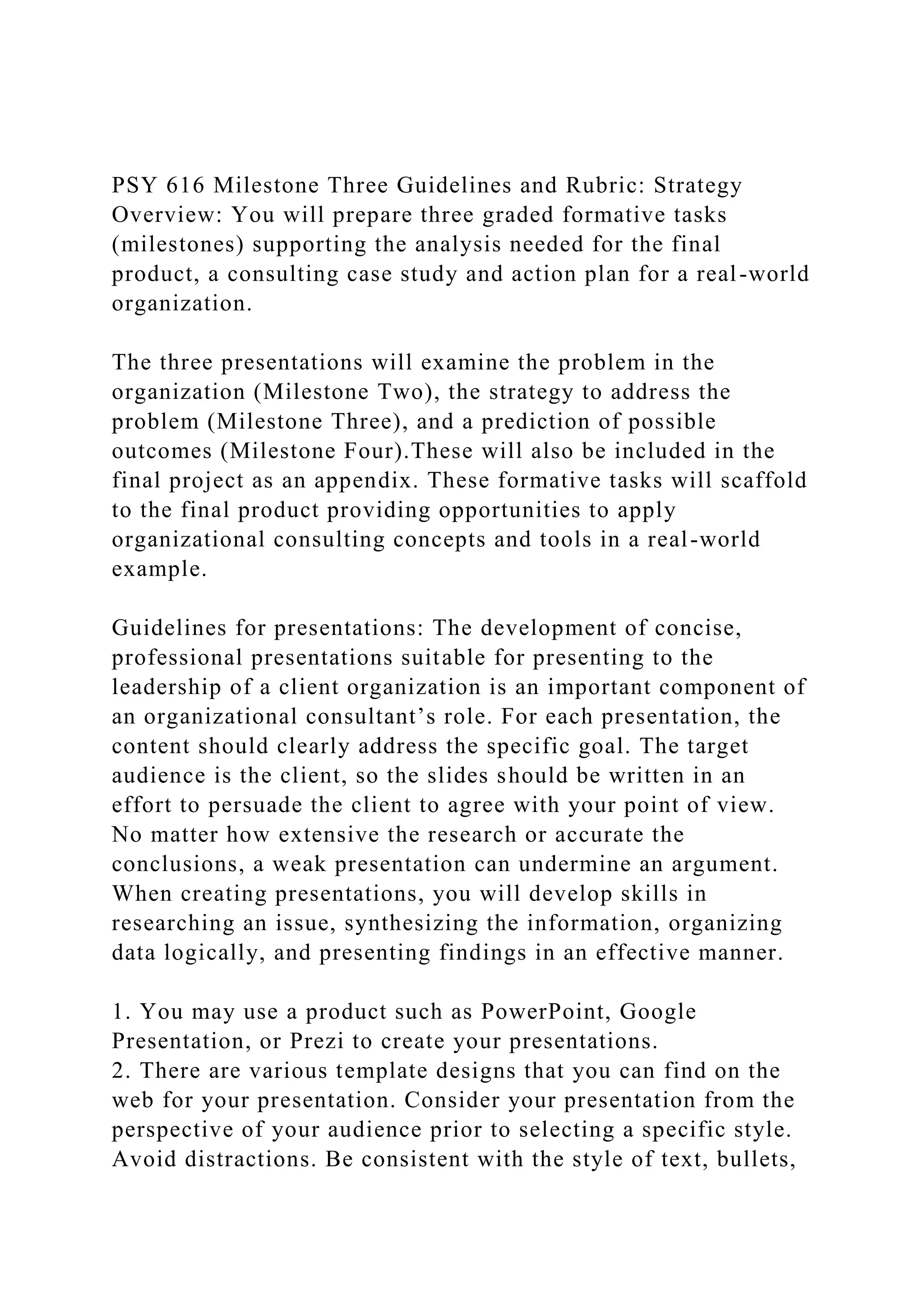 PSY 616 Milestone Three Guidelines and Rubric: Strategy Overview: You will prepare three graded formative tasks (milestones) supporting the analysis needed for the final product, a consulting case study and action plan for a real-world organization.

The three presentations will examine the problem in the organization (Milestone Two), the strategy to address the problem (Milestone Three), and a prediction of possible outcomes (Milestone Four).These will also be included in the final project as an appendix. These formative tasks will scaffold to the final product providing opportunities to apply organizational consulting concepts and tools in a real-world example.

Guidelines for presentations: The development of concise, professional presentations suitable for presenting to the leadership of a client organization is an important component of an organizational consultant’s role. For each presentation, the content should clearly address the specific goal. The target audience is the client, so the slides should be written in an effort to persuade the client to agree with your point of view. No matter how extensive the research or accurate the conclusions, a weak presentation can undermine an argument. When creating presentations, you will develop skills in researching an issue, synthesizing the information, organizing data logically, and presenting findings in an effective manner.

1. You may use a product such as PowerPoint, Google Presentation, or Prezi to create your presentations.
2. There are various template designs that you can find on the web for your presentation. Consider your presentation from the perspective of your audience prior to selecting a specific style. Avoid distractions. Be consistent with the style of text, bullets,